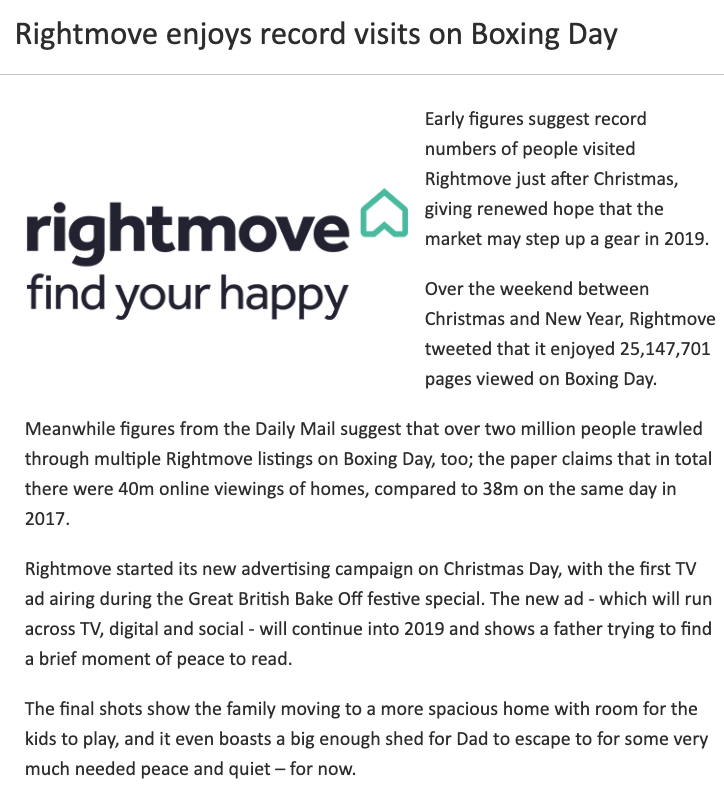 Rightmove enjoys record visits on Boxing Day

rightmove
find your happy

Early figures suggest record numbers of people visited Rightmove just after Christmas, giving renewed hope that the market may step up a gear in 2019.

Over the weekend between Christmas and New Year, Rightmove tweeted that it enjoyed 25,147,701 pages viewed on Boxing Day.

Meanwhile figures from the Daily Mail suggest that over two million people trawled through multiple Rightmove listings on Boxing Day, too; the paper claims that in total there were 40m online viewings of homes, compared to 38m on the same day in 2017.

Rightmove started its new advertising campaign on Christmas Day, with the first TV ad airing during the Great British Bake Off festive special. The new ad - which will run across TV, digital and social - will continue into 2019 and shows a father trying to find a brief moment of peace to read.

The final shots show the family moving to a more spacious home with room for the kids to play, and it even boasts a big enough shed for Dad to escape to for some very much needed peace and quiet – for now.